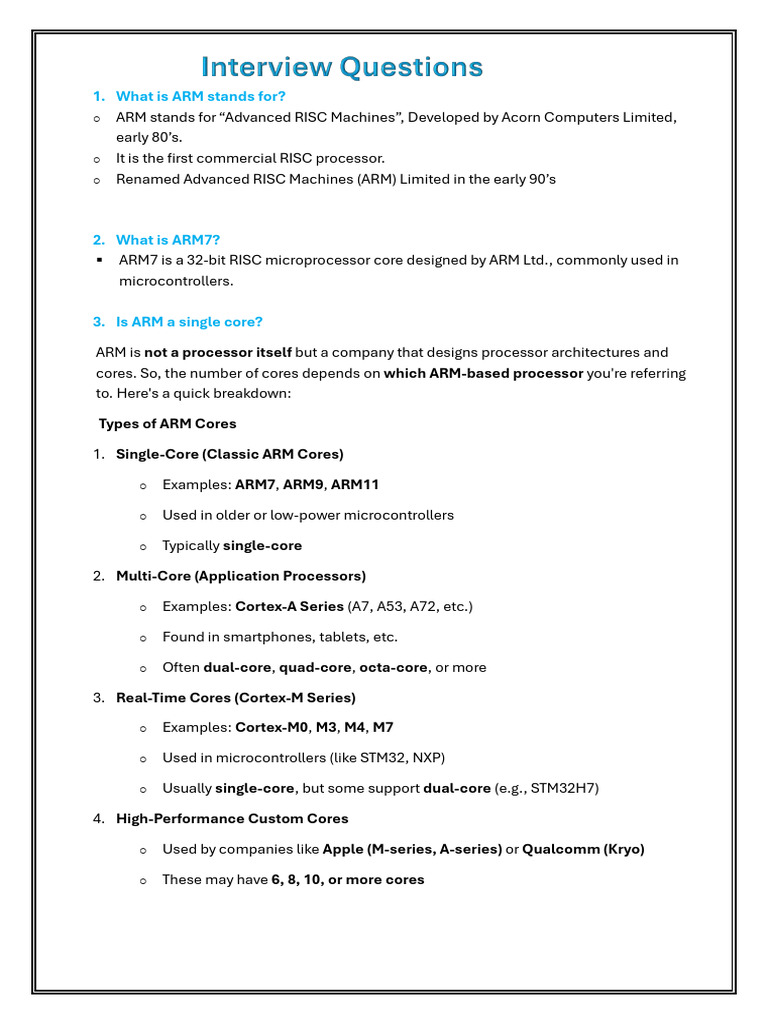 Interview Questions

1. What is ARM stands for?

o ARM stands for “Advanced RISC Machines”, Developed by Acorn Computers Limited, early 80’s.
o It is the first commercial RISC processor.
o Renamed Advanced RISC Machines (ARM) Limited in the early 90’s

2. What is ARM7?

▪ ARM7 is a 32-bit RISC microprocessor core designed by ARM Ltd., commonly used in microcontrollers.

3. Is ARM a single core?

ARM is not a processor itself but a company that designs processor architectures and cores. So, the number of cores depends on which ARM-based processor you're referring to. Here's a quick breakdown:

Types of ARM Cores

1. Single-Core (Classic ARM Cores)

o Examples: ARM7, ARM9, ARM11

o Used in older or low-power microcontrollers

o Typically single-core

2. Multi-Core (Application Processors)

o Examples: Cortex-A Series (A7, A53, A72, etc.)

o Found in smartphones, tablets, etc.

o Often dual-core, quad-core, octa-core, or more

3. Real-Time Cores (Cortex-M Series)

o Examples: Cortex-M0, M3, M4, M7

o Used in microcontrollers (like STM32, NXP)

o Usually single-core, but some support dual-core (e.g., STM32H7)

4. High-Performance Custom Cores

o Used by companies like Apple (M-series, A-series) or Qualcomm (Kryo)

o These may have 6, 8, 10, or more cores